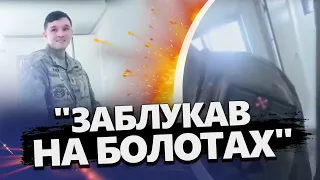 "ЗАБЛУКАВ НА БОЛОТАХ"